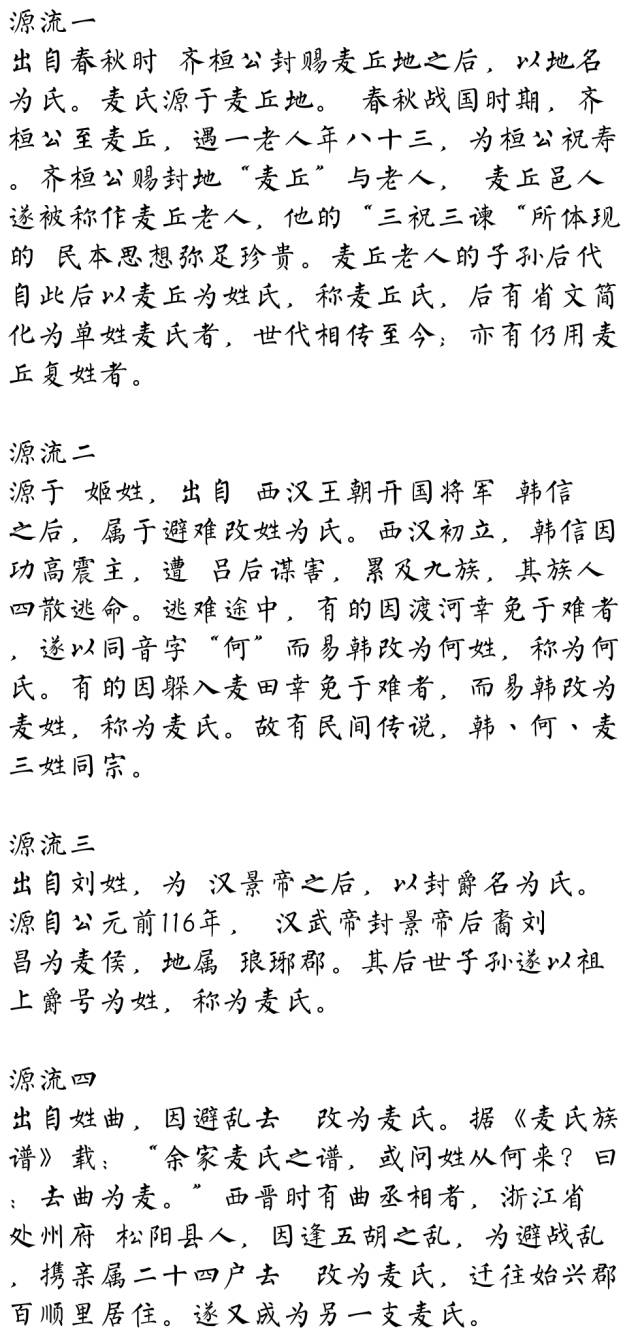 源流一
出自春秋时 齐桓公封赐麦丘地之后，以地名为氏。麦氏源于麦丘地。 春秋战国时期，齐桓公至麦丘，遇一老人年八十三，为桓公祝寿。齐桓公赐封地“麦丘”与老人， 麦丘邑人遂被称作麦丘老人，他的“三祝三谏“所体现的 民本思想弥足珍贵。麦丘老人的子孙后代自此后以麦丘为姓氏，称麦丘氏，后有省文简化为单姓麦氏者，世代相传至今；亦有仍用麦丘复姓者。

源流二
源于 姬姓，出自 西汉王朝开国将军 韩信之后，属于避难改姓为氏。西汉初立，韩信因功高震主，遭 吕后谋害，累及九族，其族人四散逃命。逃难途中，有的因渡河幸免于难者，遂以同音字“何”而易韩改为何姓，称为何氏。有的因躲入麦田幸免于难者，而易韩改为麦姓，称为麦氏。故有民间传说，韩、何、麦三姓同宗。

源流三
出自刘姓，为 汉景帝之后，以封爵名为氏。源自公元前116年， 汉武帝封景帝后裔刘昌为麦侯，地属 琅琊郡。其后世子孙遂以祖上爵号为姓，称为麦氏。

源流四
出自姓曲，因避乱去 改为麦氏。据《麦氏族谱》载：“余家麦氏之谱，或问姓从何来？曰：去曲为麦。”西晋时有曲丞相者，浙江省处州府 松阳县人，因逢五胡之乱，为避战乱，携亲属二十四户去 改为麦氏，迁往始兴郡百顺里居住。遂又成为另一支麦氏。